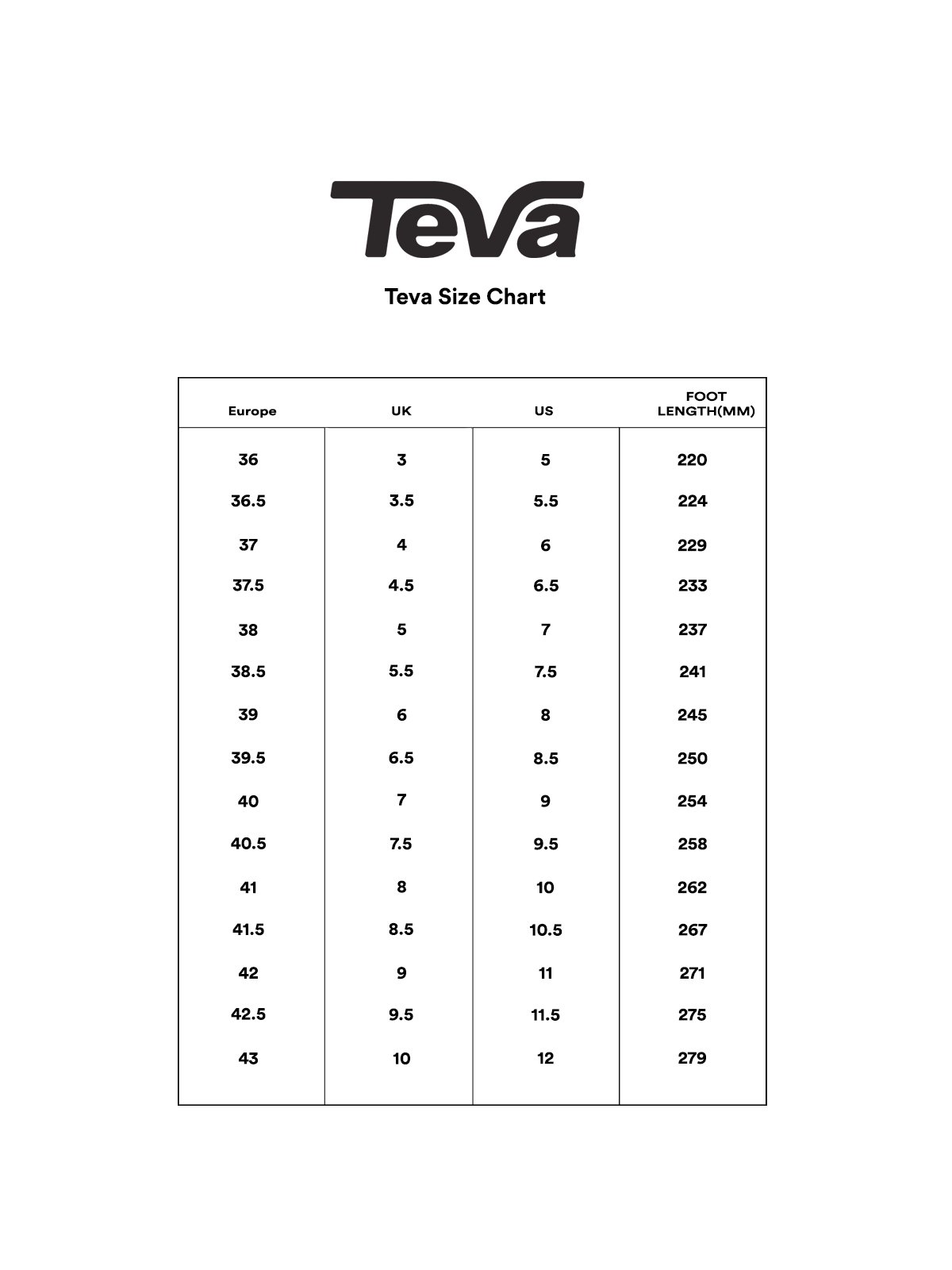 Teva

Teva Size Chart

| Europe | UK | US | FOOT LENGTH(MM) |
|---|---|---|---|
| 36 | 3 | 5 | 220 |
| 36.5 | 3.5 | 5.5 | 224 |
| 37 | 4 | 6 | 229 |
| 37.5 | 4.5 | 6.5 | 233 |
| 38 | 5 | 7 | 237 |
| 38.5 | 5.5 | 7.5 | 241 |
| 39 | 6 | 8 | 245 |
| 39.5 | 6.5 | 8.5 | 250 |
| 40 | 7 | 9 | 254 |
| 40.5 | 7.5 | 9.5 | 258 |
| 41 | 8 | 10 | 262 |
| 41.5 | 8.5 | 10.5 | 267 |
| 42 | 9 | 11 | 271 |
| 42.5 | 9.5 | 11.5 | 275 |
| 43 | 10 | 12 | 279 |